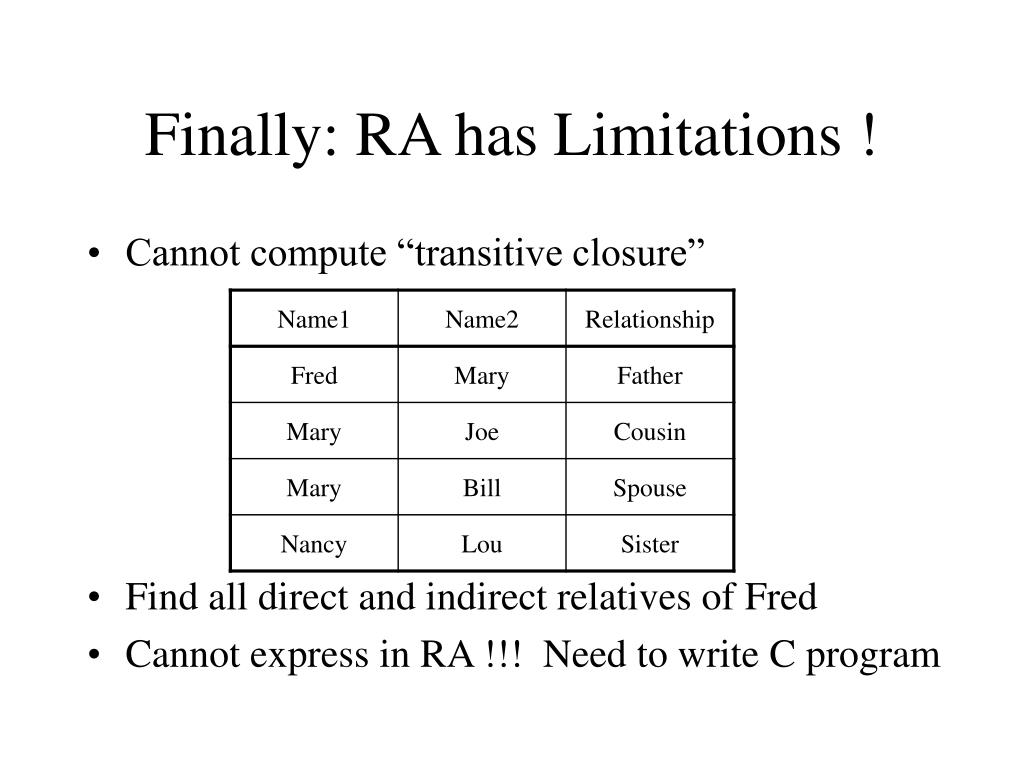 Finally: RA has Limitations !

• Cannot compute “transitive closure”

| Name1 | Name2 | Relationship |
|---|---|---|
| Fred | Mary | Father |
| Mary | Joe | Cousin |
| Mary | Bill | Spouse |
| Nancy | Lou | Sister |

• Find all direct and indirect relatives of Fred
• Cannot express in RA !!! Need to write C program